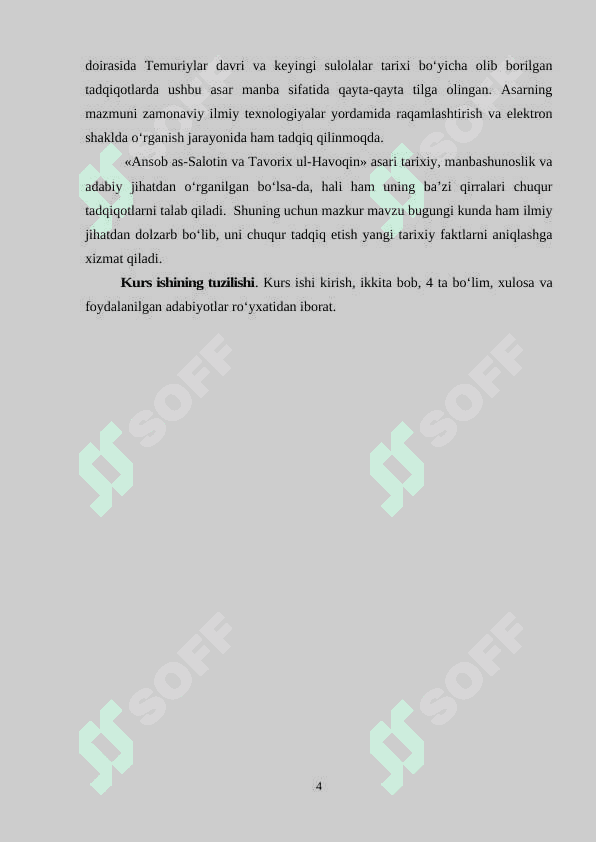 doirasida Temuriylar davri va keyingi sulolalar tarixi bo‘yicha olib borilgan tadqiqotlarda ushbu asar manba sifatida qayta-qayta tilga olingan. Asarning mazmuni zamonaviy ilmiy texnologiyalar yordamida raqamlashtirish va elektron shaklda o‘rganish jarayonida ham tadqiq qilinmoqda.

«Ansob as-Salotin va Tavorix ul-Havoqin» asari tarixiy, manbashunoslik va adabiy jihatdan o‘rganilgan bo‘lsa-da, hali ham uning ba’zi qirralari chuqur tadqiqotlarni talab qiladi. Shuning uchun mazkur mavzu bugungi kunda ham ilmiy jihatdan dolzarb bo‘lib, uni chuqur tadqiq etish yangi tarixiy faktlarni aniqlashga xizmat qiladi.

Kurs ishining tuzilishi. Kurs ishi kirish, ikkita bob, 4 ta bo‘lim, xulosa va foydalanilgan adabiyotlar ro‘yxatidan iborat.

SOFF SOFF SOFF SOFF SOFF SOFF

4